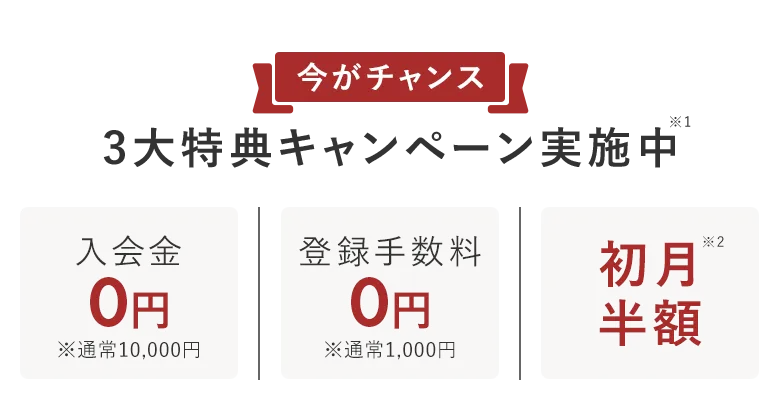 今がチャンス

3大特典キャンペーン実施中※1

入会金
0円
※通常10,000円

登録手数料
0円
※通常1,000円

初月半額※2